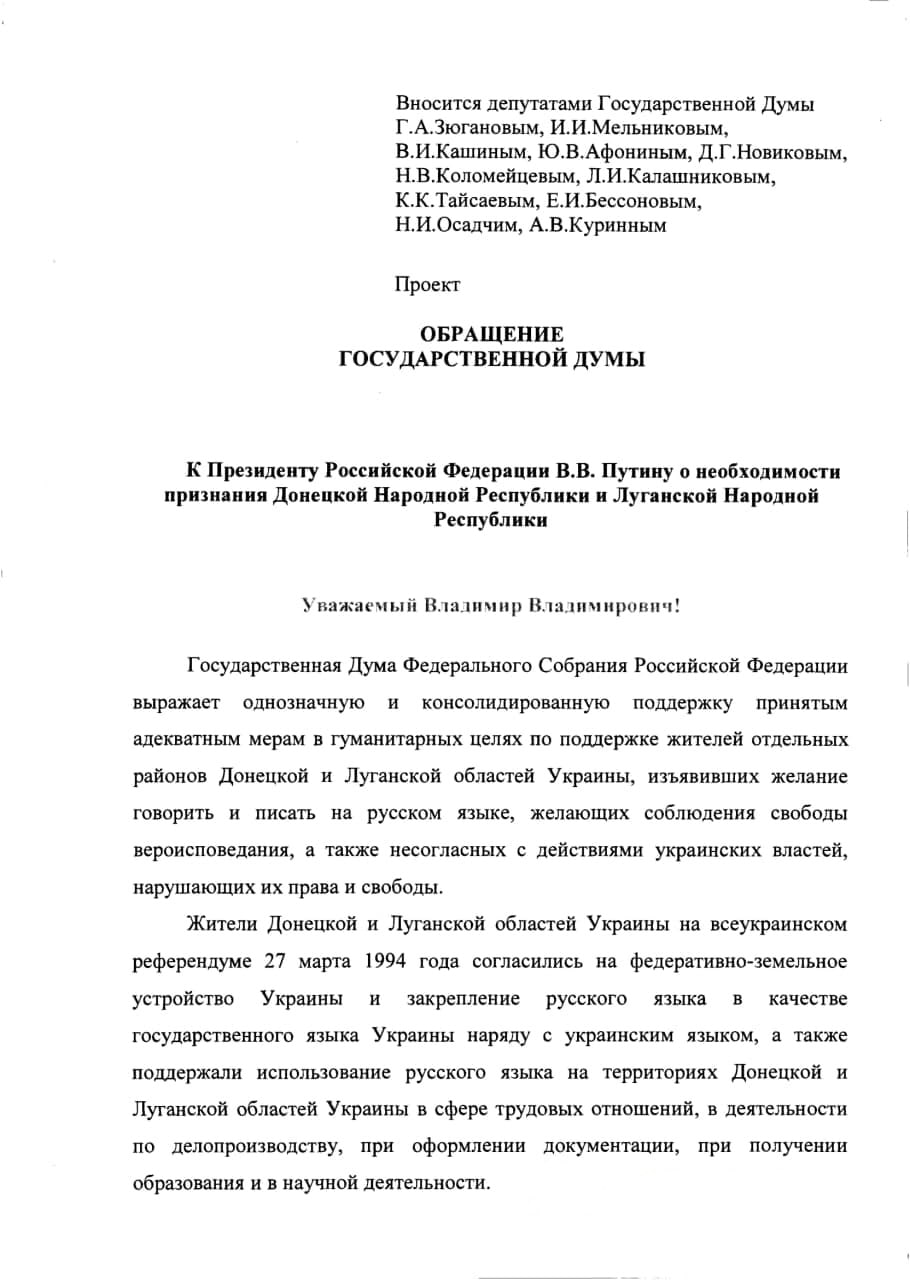 Вносится депутатами Государственной Думы Г.А.Зюгановым, И.И.Мельниковым, В.И.Кашиным, Ю.В.Афониным, Д.Г.Новиковым, Н.В.Коломейцевым, Л.И.Калашниковым, К.К.Тайсаевым, Е.И.Бессоновым, Н.И.Осадчим, А.В.Куринным

Проект

ОБРАЩЕНИЕ
ГОСУДАРСТВЕННОЙ ДУМЫ

К Президенту Российской Федерации В.В. Путину о необходимости признания Донецкой Народной Республики и Луганской Народной Республики

Уважаемый Владимир Владимирович!

Государственная Дума Федерального Собрания Российской Федерации выражает однозначную и консолидированную поддержку принятым адекватным мерам в гуманитарных целях по поддержке жителей отдельных районов Донецкой и Луганской областей Украины, изъявивших желание говорить и писать на русском языке, желающих соблюдения свободы вероисповедания, а также несогласных с действиями украинских властей, нарушающих их права и свободы.

Жители Донецкой и Луганской областей Украины на всеукраинском референдуме 27 марта 1994 года согласились на федеративно-земельное устройство Украины и закрепление русского языка в качестве государственного языка Украины наряду с украинским языком, а также поддержали использование русского языка на территориях Донецкой и Луганской областей Украины в сфере трудовых отношений, в деятельности по делопроизводству, при оформлении документации, при получении образования и в научной деятельности.